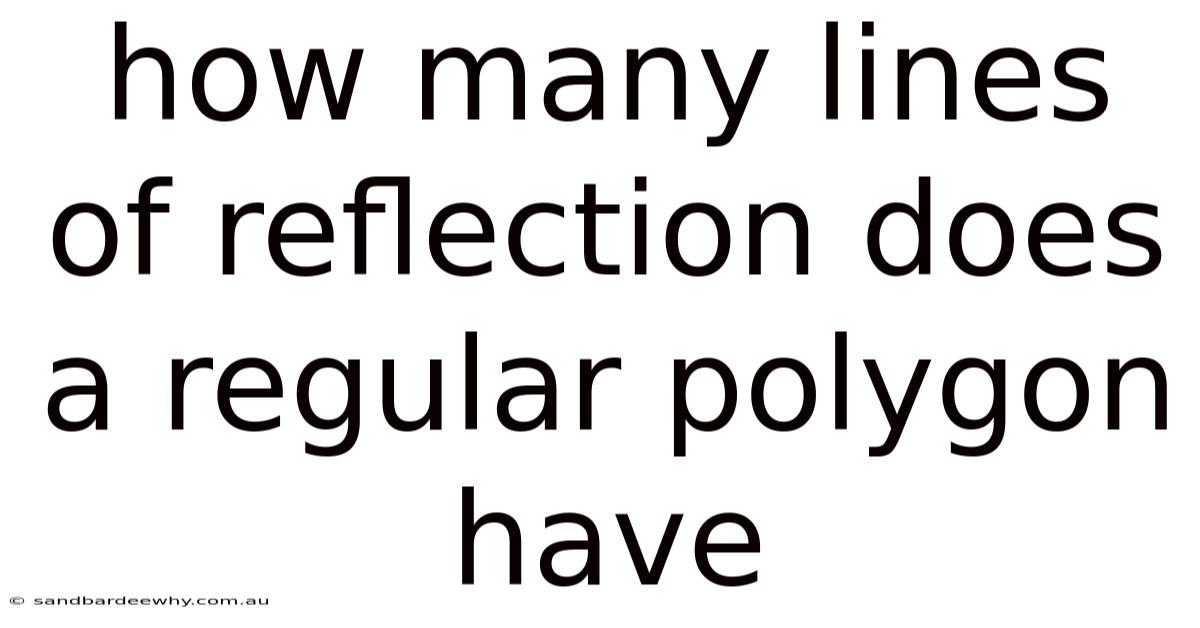 how many lines of reflection does a regular polygon have

© sandbardeewhy.com.au